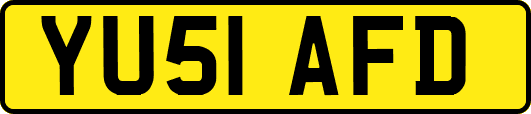 YU51 AFD